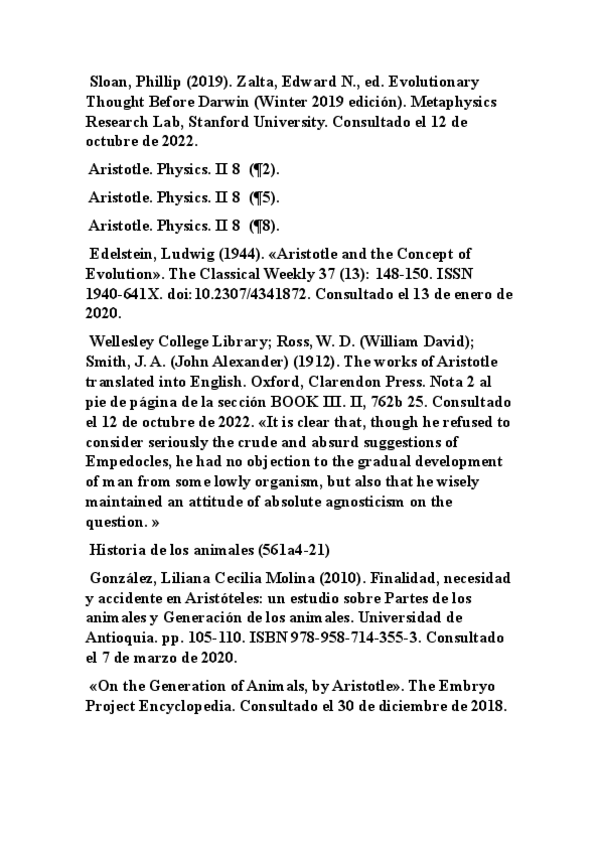 Sloan, Phillip (2019). Zalta, Edward N., ed. Evolutionary Thought Before Darwin (Winter 2019 edición). Metaphysics Research Lab, Stanford University. Consultado el 12 de octubre de 2022.

Aristotle. Physics. II 8 (¶2).

Aristotle. Physics. II 8 (¶5).

Aristotle. Physics. II 8 (¶8).

Edelstein, Ludwig (1944). «Aristotle and the Concept of Evolution». The Classical Weekly 37 (13): 148-150. ISSN 1940-641X. doi:10.2307/4341872. Consultado el 13 de enero de 2020.

Wellesley College Library; Ross, W. D. (William David); Smith, J. A. (John Alexander) (1912). The works of Aristotle translated into English. Oxford, Clarendon Press. Nota 2 al pie de página de la sección BOOK III. II, 762b 25. Consultado el 12 de octubre de 2022. «It is clear that, though he refused to consider seriously the crude and absurd suggestions of Empedocles, he had no objection to the gradual development of man from some lowly organism, but also that he wisely maintained an attitude of absolute agnosticism on the question. »

Historia de los animales (561a4-21)

González, Liliana Cecilia Molina (2010). Finalidad, necesidad y accidente en Aristóteles: un estudio sobre Partes de los animales y Generación de los animales. Universidad de Antioquia. pp. 105-110. ISBN 978-958-714-355-3. Consultado el 7 de marzo de 2020.

«On the Generation of Animals, by Aristotle». The Embryo Project Encyclopedia. Consultado el 30 de diciembre de 2018.